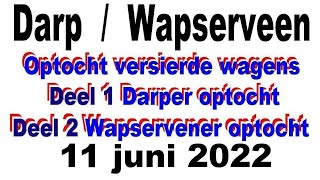 Darp / Wapserveen

Optocht versierde wagens

Deel 1 Darper optocht

Deel 2 Wapservener optocht

11 juni 2022